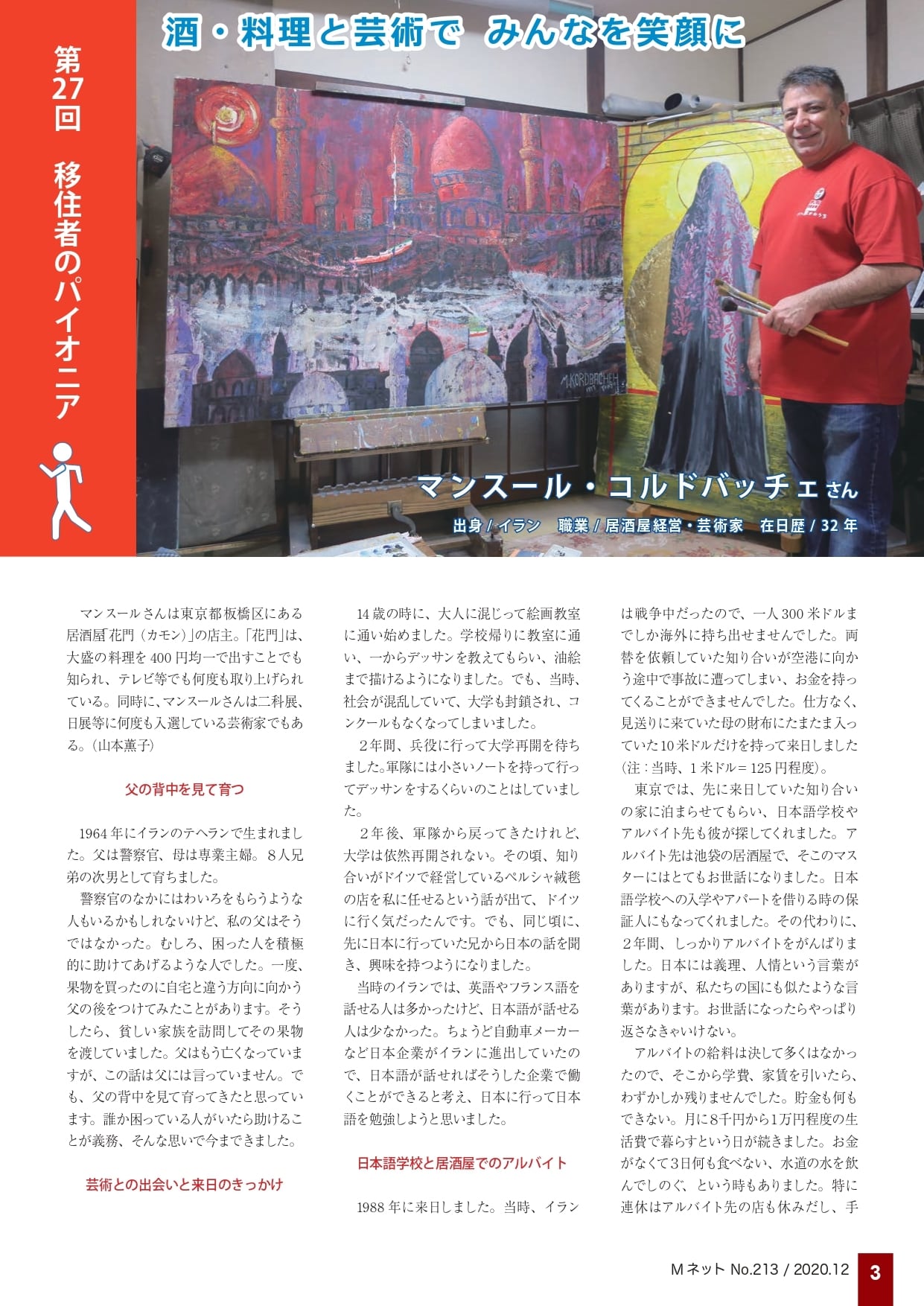 第27回 移住者のパイオニア

酒・料理と芸術で みんなを笑顔に

マンスール・コルドバッチェさん

出身/イラン 職業/居酒屋経営・芸術家 在日歴/32年

マンスールさんは東京都板橋区にある居酒屋「花門(カモン)」の店主。「花門」は、大盛の料理を400円均一で出すことでも知られ、テレビ等でも何度も取り上げられている。同時に、マンスールさんは二科展、日展等に何度も入選している芸術家でもある。(山本薫子)

父の背中を見て育つ

1964年にイランのテヘランで生まれました。父は警察官、母は専業主婦。8人兄弟の次男として育ちました。

警察官のなかにはわいろをもらうような人もいるかもしれないけど、私の父はそうではなかった。むしろ、困った人を積極的に助けてあげるような人でした。一度、果物を買ったのに自宅と違う方向に向かう父の後をつけてみたことがあります。そうしたら、貧しい家族を訪問してその果物を渡していました。父はもう亡くなっていますが、この話は父には言っていません。でも、父の背中を見て育ってきたと思っています。誰か困っている人がいたら助けることが義務、そんな思いで今まできました。

芸術との出会いと来日のきっかけ

14歳の時に、大人に混じって絵画教室に通い始めました。学校帰りに教室に通い、一からデッサンを教えてもらい、油絵まで描けるようになりました。でも、当時、社会が混乱していて、大学も封鎖され、コンクールもなくなってしまいました。

2年間、兵役に行って大学再開を待ちました。軍隊には小さいノートを持って行ってデッサンをするくらいのことはしていました。

2年後、軍隊から戻ってきたけれど、大学は依然再開されない。その頃、知り合いがドイツで経営しているペルシャ絨毯の店を私に任せるという話が出て、ドイツに行く気だったんです。でも、同じ頃に、先に日本に行っていた兄から日本の話を聞き、興味を持つようになりました。

当時のイランでは、英語やフランス語を話せる人は多かったけど、日本語が話せる人は少なかった。ちょうど自動車メーカーなど日本企業がイランに進出していたので、日本語が話せればそうした企業で働くことができると考え、日本に行って日本語を勉強しようと思いました。

日本語学校と居酒屋でのアルバイト

1988年に来日しました。当時、イランは戦争中だったので、一人300米ドルまでしか海外に持ち出せませんでした。両替を依頼していた知り合いが空港に向かう途中で事故に遭ってしまい、お金を持ってくることができませんでした。仕方なく、見送りに来ていた母の財布にたまたま入っていた10米ドルだけを持って来日しました(注:当時、1米ドル=125円程度)。

東京では、先に来日していた知り合いの家に泊まらせてもらい、日本語学校やアルバイト先も彼が探してくれました。アルバイト先は池袋の居酒屋で、そこのマスターにはとてもお世話になりました。日本語学校への入学やアパートを借りる時の保証人にもなってくれました。その代わりに、2年間、しっかりアルバイトをがんばりました。日本には義理、人情という言葉がありますが、私たちの国にも似たような言葉があります。お世話になったらやっぱり返さなきゃいけない。

アルバイトの給料は決して多くはなかったので、そこから学費、家賃を引いたら、わずかしか残りませんでした。貯金も何もできない。月に8千円から1万円程度の生活費で暮らすという日が続きました。お金がなくて3日何も食べない、水道の水を飲んでしのぐ、という時もありました。特に連休はアルバイト先の店も休みだし、手

Mネット No.213 / 2020.12 3